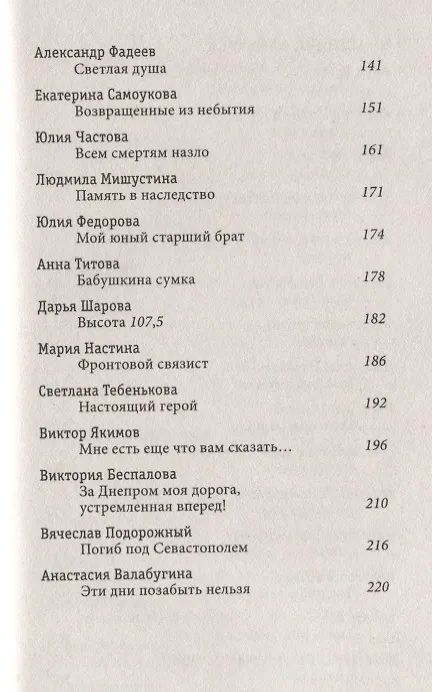 Александр Фадеев
Светлая душа 141

Екатерина Самоукова
Возвращенные из небытия 151

Юлия Частова
Всем смертям назло 161

Людмила Мишустина
Память в наследство 171

Юлия Федорова
Мой юный старший брат 174

Анна Титова
Бабушкина сумка 178

Дарья Шарова
Высота 107,5 182

Мария Настина
Фронтовой связист 186

Светлана Тебенькова
Настоящий герой 192

Виктор Якимов
Мне есть еще что вам сказать… 196

Виктория Беспалова
За Днепром моя дорога, устремленная вперед! 210

Вячеслав Подорожный
Погиб под Севастополем 216

Анастасия Валабугина
Эти дни позабыть нельзя 220